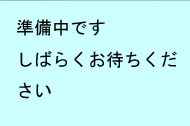 準備中です

しばらくお待ちください